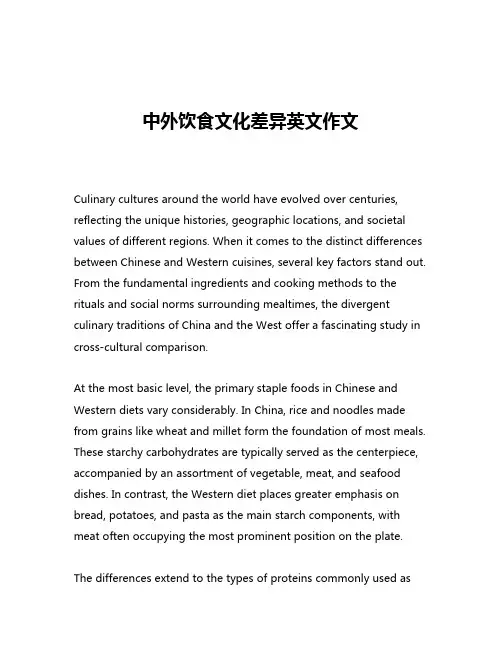 中外饮食文化差异英文作文

Culinary cultures around the world have evolved over centuries, reflecting the unique histories, geographic locations, and societal values of different regions. When it comes to the distinct differences between Chinese and Western cuisines, several key factors stand out. From the fundamental ingredients and cooking methods to the rituals and social norms surrounding mealtimes, the divergent culinary traditions of China and the West offer a fascinating study in cross-cultural comparison.

At the most basic level, the primary staple foods in Chinese and Western diets vary considerably. In China, rice and noodles made from grains like wheat and millet form the foundation of most meals. These starchy carbohydrates are typically served as the centerpiece, accompanied by an assortment of vegetable, meat, and seafood dishes. In contrast, the Western diet places greater emphasis on bread, potatoes, and pasta as the main starch components, with meat often occupying the most prominent position on the plate.

The differences extend to the types of proteins commonly used as